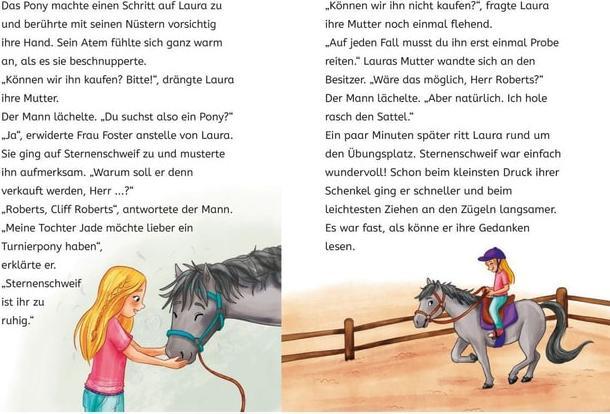 Das Pony machte einen Schritt auf Laura zu und berührte mit seinen Nüstern vorsichtig ihre Hand. Sein Atem fühlte sich ganz warm an, als es sie beschnupperte.
„Können wir ihn kaufen? Bitte!“, drängte Laura ihre Mutter.
Der Mann lächelte. „Du suchst also ein Pony?“
„Ja“, erwiderte Frau Foster anstelle von Laura. Sie ging auf Sternenschweif zu und musterte ihn aufmerksam. „Warum soll er denn verkauft werden, Herr ...?“
„Roberts, Cliff Roberts“, antwortete der Mann. „Meine Tochter Jade möchte lieber ein Turnierpony haben“, erklärte er. „Sternenschweif ist ihr zu ruhig.“

„Können wir ihn nicht kaufen?“, fragte Laura ihre Mutter noch einmal flehend.
„Auf jeden Fall musst du ihn erst einmal Probe reiten.“ Lauras Mutter wandte sich an den Besitzer. „Wäre das möglich, Herr Roberts?“
Der Mann lächelte. „Aber natürlich. Ich hole rasch den Sattel.“
Ein paar Minuten später ritt Laura rund um den Übungsplatz. Sternenschweif war einfach wundervoll! Schon beim kleinsten Druck ihrer Schenkel ging er schneller und beim leichtesten Ziehen an den Zügeln langsamer. Es war fast, als könne er ihre Gedanken lesen.